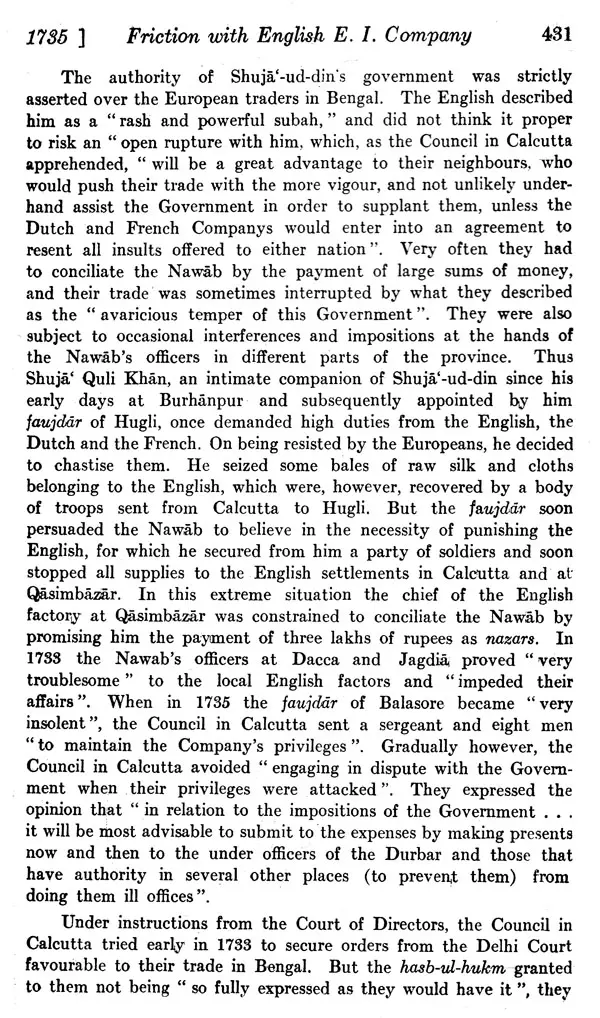 1735 ]     Friction with English E. I. Company     431

The authority of Shujā'-ud-din's government was strictly asserted over the European traders in Bengal. The English described him as a "rash and powerful subah," and did not think it proper to risk an "open rupture with him, which, as the Council in Calcutta apprehended, "will be a great advantage to their neighbours, who would push their trade with the more vigour, and not unlikely underhand assist the Government in order to supplant them, unless the Dutch and French Companys would enter into an agreement to resent all insults offered to either nation". Very often they had to conciliate the Nawāb by the payment of large sums of money, and their trade was sometimes interrupted by what they described as the "avaricious temper of this Government". They were also subject to occasional interferences and impositions at the hands of the Nawāb's officers in different parts of the province. Thus Shujā' Quli Khān, an intimate companion of Shujā'-ud-din since his early days at Burhānpur and subsequently appointed by him faujdār of Hugli, once demanded high duties from the English, the Dutch and the French. On being resisted by the Europeans, he decided to chastise them. He seized some bales of raw silk and cloths belonging to the English, which were, however, recovered by a body of troops sent from Calcutta to Hugli. But the faujdār soon persuaded the Nawāb to believe in the necessity of punishing the English, for which he secured from him a party of soldiers and soon stopped all supplies to the English settlements in Calcutta and at Qāsimbāzār. In this extreme situation the chief of the English factory at Qāsimbāzār was constrained to conciliate the Nawāb by promising him the payment of three lakhs of rupees as nazars. In 1733 the Nawab's officers at Dacca and Jagdiā proved "very troublesome" to the local English factors and "impeded their affairs". When in 1735 the faujdār of Balasore became "very insolent", the Council in Calcutta sent a sergeant and eight men "to maintain the Company's privileges". Gradually however, the Council in Calcutta avoided "engaging in dispute with the Government when their privileges were attacked". They expressed the opinion that "in relation to the impositions of the Government . . . it will be most advisable to submit to the expenses by making presents now and then to the under officers of the Durbar and those that have authority in several other places (to prevent them) from doing them ill offices".

Under instructions from the Court of Directors, the Council in Calcutta tried early in 1733 to secure orders from the Delhi Court favourable to their trade in Bengal. But the hasb-ul-hukm granted to them not being "so fully expressed as they would have it", they